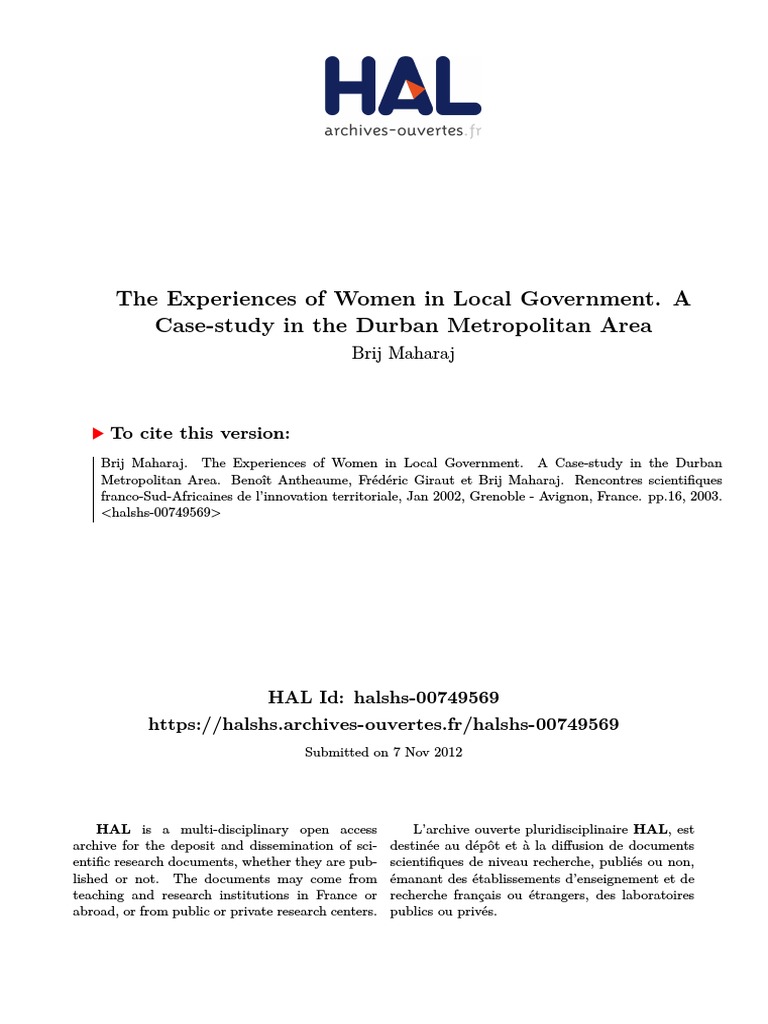 HAL
archives-ouvertes.fr

The Experiences of Women in Local Government. A Case-study in the Durban Metropolitan Area

Brij Maharaj

▶ To cite this version:

Brij Maharaj. The Experiences of Women in Local Government. A Case-study in the Durban Metropolitan Area. Benoît Antheaume, Frédéric Giraut et Brij Maharaj. Rencontres scientifiques franco-Sud-Africaines de l'innovation territoriale, Jan 2002, Grenoble - Avignon, France. pp.16, 2003. <halshs-00749569>

HAL Id: halshs-00749569
https://halshs.archives-ouvertes.fr/halshs-00749569

Submitted on 7 Nov 2012

HAL is a multi-disciplinary open access archive for the deposit and dissemination of scientific research documents, whether they are published or not. The documents may come from teaching and research institutions in France or abroad, or from public or private research centers.

L'archive ouverte pluridisciplinaire HAL, est destinée au dépôt et à la diffusion de documents scientifiques de niveau recherche, publiés ou non, émanant des établissements d'enseignement et de recherche français ou étrangers, des laboratoires publics ou privés.